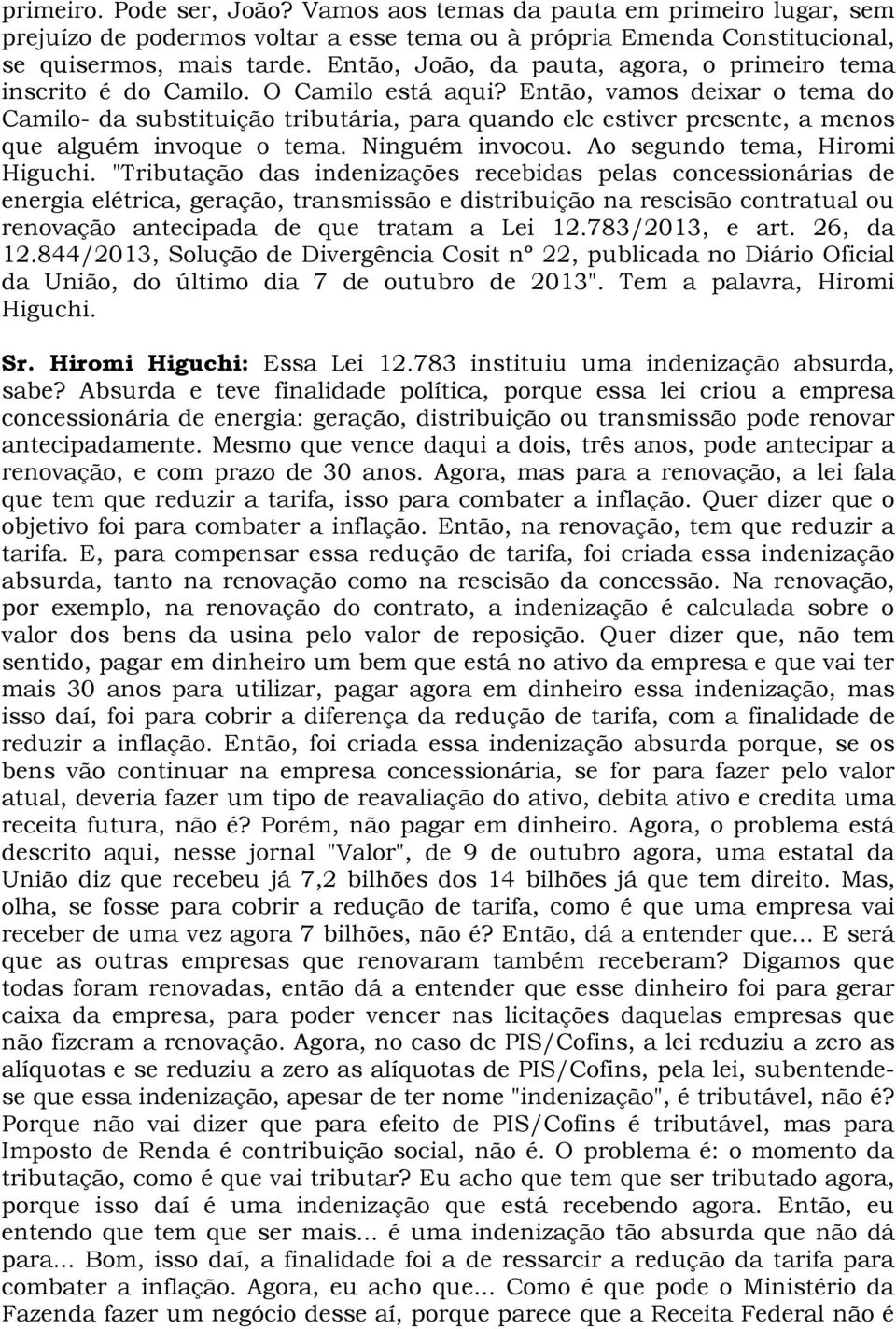 primeiro. Pode ser, João? Vamos aos temas da pauta em primeiro lugar, sem prejuízo de podermos voltar a esse tema ou à própria Emenda Constitucional, se quisermos, mais tarde. Então, João, da pauta, agora, o primeiro tema inscrito é do Camilo. O Camilo está aqui? Então, vamos deixar o tema do Camilo- da substituição tributária, para quando ele estiver presente, a menos que alguém invoque o tema. Ninguém invocou. Ao segundo tema, Hiromi Higuchi. "Tributação das indenizações recebidas pelas concessionárias de energia elétrica, geração, transmissão e distribuição na rescisão contratual ou renovação antecipada de que tratam a Lei 12.783/2013, e art. 26, da 12.844/2013, Solução de Divergência Cosit nº 22, publicada no Diário Oficial da União, do último dia 7 de outubro de 2013". Tem a palavra, Hiromi Higuchi.

Sr. Hiromi Higuchi: Essa Lei 12.783 instituiu uma indenização absurda, sabe? Absurda e teve finalidade política, porque essa lei criou a empresa concessionária de energia: geração, distribuição ou transmissão pode renovar antecipadamente. Mesmo que vence daqui a dois, três anos, pode antecipar a renovação, e com prazo de 30 anos. Agora, mas para a renovação, a lei fala que tem que reduzir a tarifa, isso para combater a inflação. Quer dizer que o objetivo foi para combater a inflação. Então, na renovação, tem que reduzir a tarifa. E, para compensar essa redução de tarifa, foi criada essa indenização absurda, tanto na renovação como na rescisão da concessão. Na renovação, por exemplo, na renovação do contrato, a indenização é calculada sobre o valor dos bens da usina pelo valor de reposição. Quer dizer que, não tem sentido, pagar em dinheiro um bem que está no ativo da empresa e que vai ter mais 30 anos para utilizar, pagar agora em dinheiro essa indenização, mas isso daí, foi para cobrir a diferença da redução de tarifa, com a finalidade de reduzir a inflação. Então, foi criada essa indenização absurda porque, se os bens vão continuar na empresa concessionária, se for para fazer pelo valor atual, deveria fazer um tipo de reavaliação do ativo, debita ativo e credita uma receita futura, não é? Porém, não pagar em dinheiro. Agora, o problema está descrito aqui, nesse jornal "Valor", de 9 de outubro agora, uma estatal da União diz que recebeu já 7,2 bilhões dos 14 bilhões já que tem direito. Mas, olha, se fosse para cobrir a redução de tarifa, como é que uma empresa vai receber de uma vez agora 7 bilhões, não é? Então, dá a entender que... E será que as outras empresas que renovaram também receberam? Digamos que todas foram renovadas, então dá a entender que esse dinheiro foi para gerar caixa da empresa, para poder vencer nas licitações daquelas empresas que não fizeram a renovação. Agora, no caso de PIS/Cofins, a lei reduziu a zero as alíquotas e se reduziu a zero as alíquotas de PIS/Cofins, pela lei, subentende-se que essa indenização, apesar de ter nome "indenização", é tributável, não é? Porque não vai dizer que para efeito de PIS/Cofins é tributável, mas para Imposto de Renda é contribuição social, não é. O problema é: o momento da tributação, como é que vai tributar? Eu acho que tem que ser tributado agora, porque isso daí é uma indenização que está recebendo agora. Então, eu entendo que tem que ser mais... é uma indenização tão absurda que não dá para... Bom, isso daí, a finalidade foi a de ressarcir a redução da tarifa para combater a inflação. Agora, eu acho que... Como é que pode o Ministério da Fazenda fazer um negócio desse aí, porque parece que a Receita Federal não é